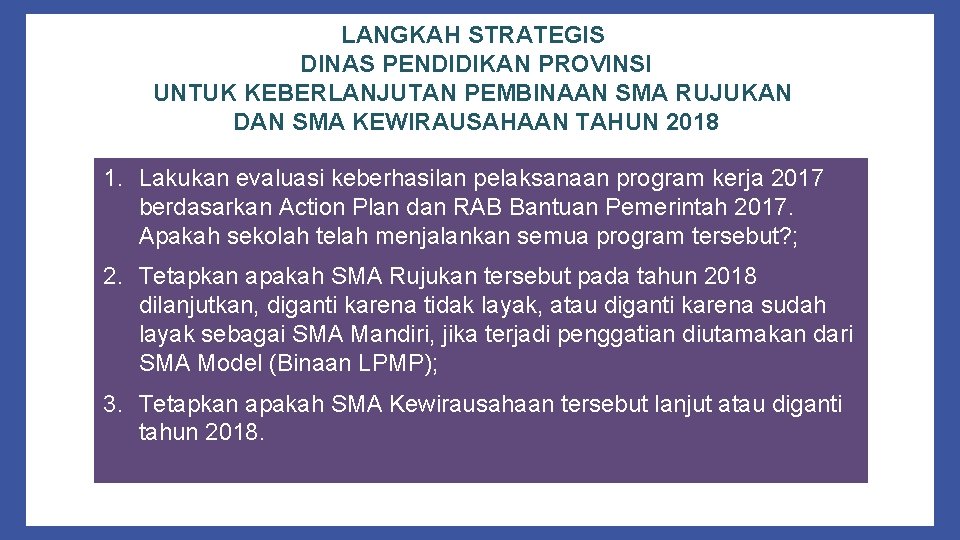 LANGKAH STRATEGIS
DINAS PENDIDIKAN PROVINSI
UNTUK KEBERLANJUTAN PEMBINAAN SMA RUJUKAN
DAN SMA KEWIRAUSAHAAN TAHUN 2018

1. Lakukan evaluasi keberhasilan pelaksanaan program kerja 2017 berdasarkan Action Plan dan RAB Bantuan Pemerintah 2017. Apakah sekolah telah menjalankan semua program tersebut?;

2. Tetapkan apakah SMA Rujukan tersebut pada tahun 2018 dilanjutkan, diganti karena tidak layak, atau diganti karena sudah layak sebagai SMA Mandiri, jika terjadi penggatian diutamakan dari SMA Model (Binaan LPMP);

3. Tetapkan apakah SMA Kewirausahaan tersebut lanjut atau diganti tahun 2018.